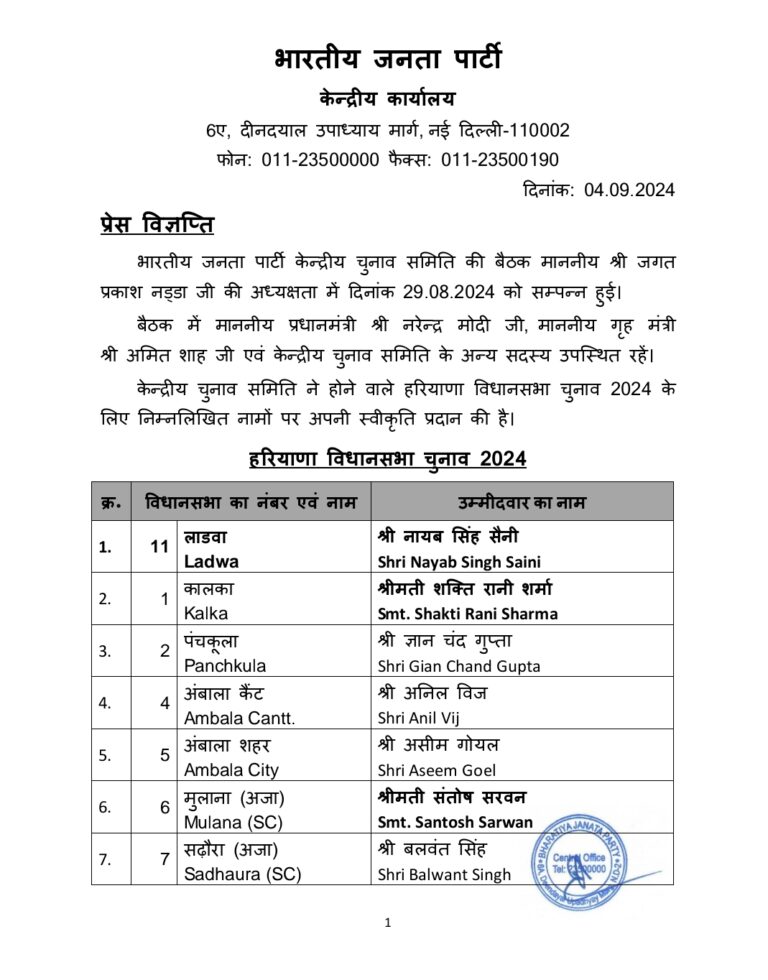 भारतीय जनता पार्टी

केन्द्रीय कार्यालय

6ए, दीनदयाल उपाध्याय मार्ग, नई दिल्ली-110002

फोन: 011-23500000 फैक्स: 011-23500190

दिनांक: 04.09.2024

प्रेस विज्ञप्ति

भारतीय जनता पार्टी केन्द्रीय चुनाव समिति की बैठक माननीय श्री जगत प्रकाश नड्डा जी की अध्यक्षता में दिनांक 29.08.2024 को सम्पन्न हुई।

बैठक में माननीय प्रधानमंत्री श्री नरेन्द्र मोदी जी, माननीय गृह मंत्री श्री अमित शाह जी एवं केन्द्रीय चुनाव समिति के अन्य सदस्य उपस्थित रहें।

केन्द्रीय चुनाव समिति ने होने वाले हरियाणा विधानसभा चुनाव 2024 के लिए निम्नलिखित नामों पर अपनी स्वीकृति प्रदान की है।

हरियाणा विधानसभा चुनाव 2024

| क्र. | विधानसभा का नंबर एवं नाम | | उम्मीदवार का नाम |
|---|---|---|---|
| 1. | 11 | लाडवा Ladwa | श्री नायब सिंह सैनी Shri Nayab Singh Saini |
| 2. | 1 | कालका Kalka | श्रीमती शक्ति रानी शर्मा Smt. Shakti Rani Sharma |
| 3. | 2 | पंचकूला Panchkula | श्री ज्ञान चंद गुप्ता Shri Gian Chand Gupta |
| 4. | 4 | अंबाला कैंट Ambala Cantt. | श्री अनिल विज Shri Anil Vij |
| 5. | 5 | अंबाला शहर Ambala City | श्री असीम गोयल Shri Aseem Goel |
| 6. | 6 | मुलाना (अजा) Mulana (SC) | श्रीमती संतोष सरवन Smt. Santosh Sarwan |
| 7. | 7 | सढ़ौरा (अजा) Sadhaura (SC) | श्री बलवंत सिंह Shri Balwant Singh |

1

BHARATIYA JANATA PARTY Central Office